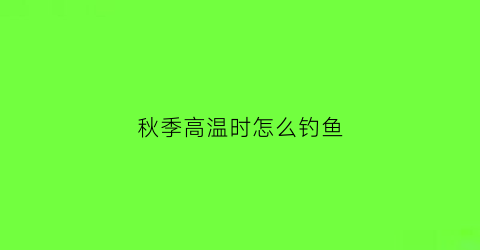 秋季高温时怎么钓鱼